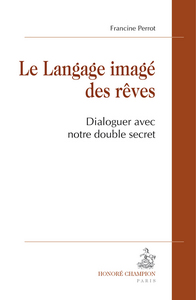 Francine Perrot

Le Langage imagé des rêves

Dialoguer avec notre double secret

HONORÉ CHAMPION
PARIS